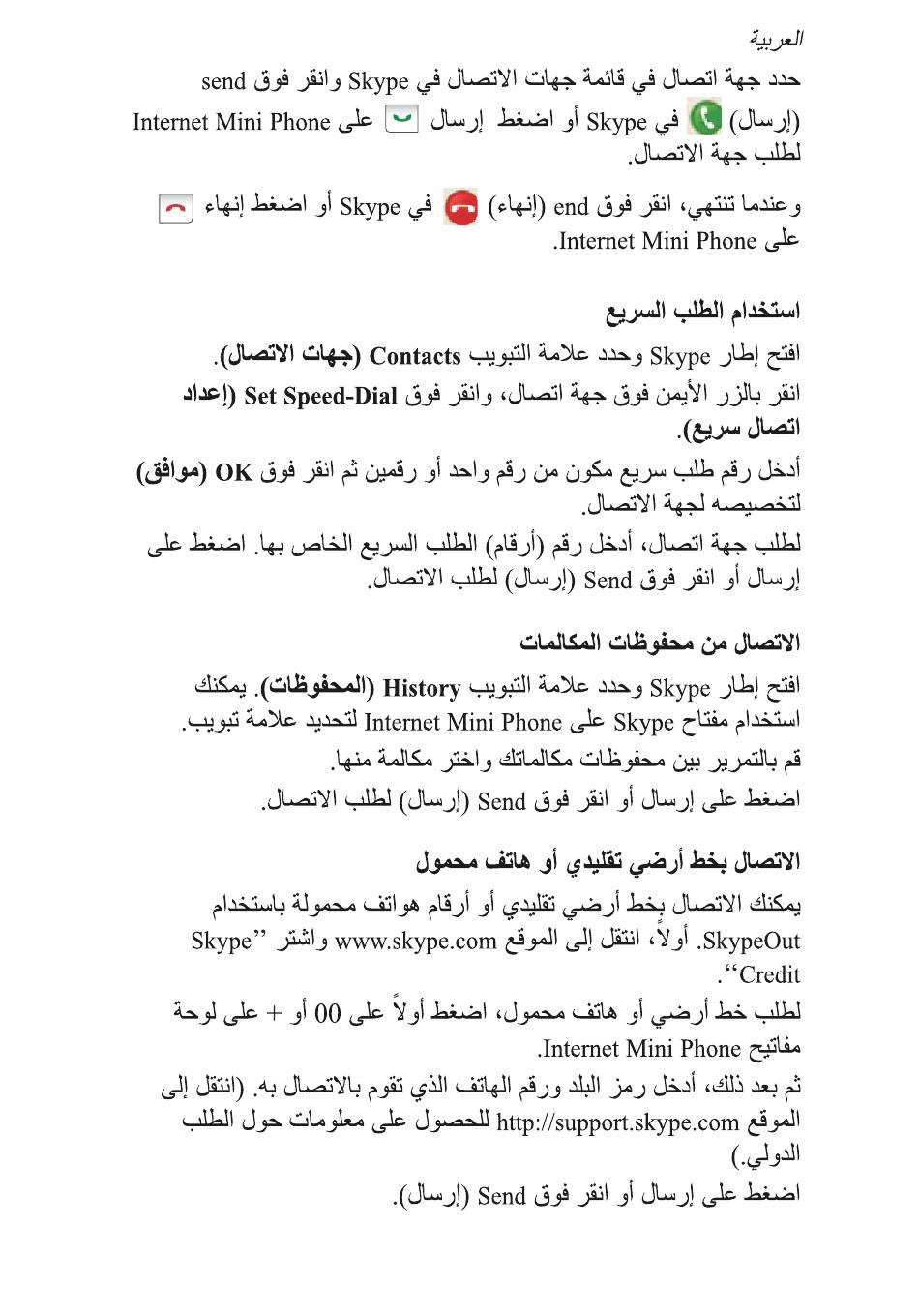 العربية

حدد جهة اتصال في قائمة جهات الاتصال في Skype وانقر فوق send (إرسال) في Skype أو اضغط إرسال على Internet Mini Phone لطلب جهة الاتصال.

وعندما تنتهي، انقر فوق end (إنهاء) في Skype أو اضغط إنهاء على Internet Mini Phone.

استخدام الطلب السريع

افتح إطار Skype وحدد علامة التبويب Contacts (جهات الاتصال).

انقر بالزر الأيمن فوق جهة اتصال، وانقر فوق Set Speed-Dial (إعداد اتصال سريع).

أدخل رقم طلب سريع مكون من رقم واحد أو رقمين ثم انقر فوق OK (موافق) لتخصيصه لجهة الاتصال.

لطلب جهة اتصال، أدخل رقم (أرقام) الطلب السريع الخاص بها. اضغط على إرسال أو انقر فوق Send (إرسال) لطلب الاتصال.

الاتصال من محفوظات المكالمات

افتح إطار Skype وحدد علامة التبويب History (المحفوظات). يمكنك استخدام مفتاح Skype على Internet Mini Phone لتحديد علامة تبويب.

قم بالتمرير بين محفوظات مكالماتك واختر مكالمة منها.

اضغط على إرسال أو انقر فوق Send (إرسال) لطلب الاتصال.

الاتصال بخط أرضي تقليدي أو هاتف محمول

يمكنك الاتصال بخط أرضي تقليدي أو أرقام هواتف محمولة باستخدام SkypeOut. أولاً، انتقل إلى الموقع www.skype.com واشتر "Skype Credit".

لطلب خط أرضي أو هاتف محمول، اضغط أولاً على 00 أو + على لوحة مفاتيح Internet Mini Phone.

ثم بعد ذلك، أدخل رمز البلد ورقم الهاتف الذي تقوم بالاتصال به. (انتقل إلى الموقع http://support.skype.com للحصول على معلومات حول الطلب الدولي.)

اضغط على إرسال أو انقر فوق Send (إرسال).